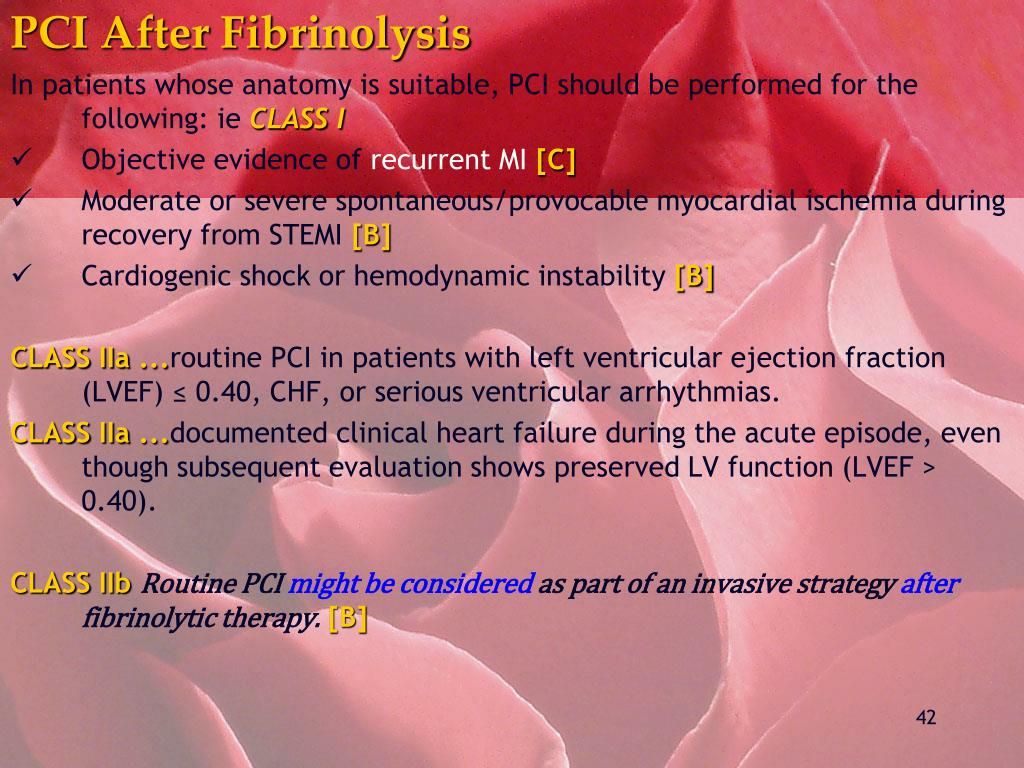 PCI After Fibrinolysis

In patients whose anatomy is suitable, PCI should be performed for the following: ie CLASS I

✓ Objective evidence of recurrent MI [C]
✓ Moderate or severe spontaneous/provocable myocardial ischemia during recovery from STEMI [B]
✓ Cardiogenic shock or hemodynamic instability [B]

CLASS IIa ...routine PCI in patients with left ventricular ejection fraction (LVEF) ≤ 0.40, CHF, or serious ventricular arrhythmias.

CLASS IIa ...documented clinical heart failure during the acute episode, even though subsequent evaluation shows preserved LV function (LVEF > 0.40).

CLASS IIb Routine PCI might be considered as part of an invasive strategy after fibrinolytic therapy. [B]

42